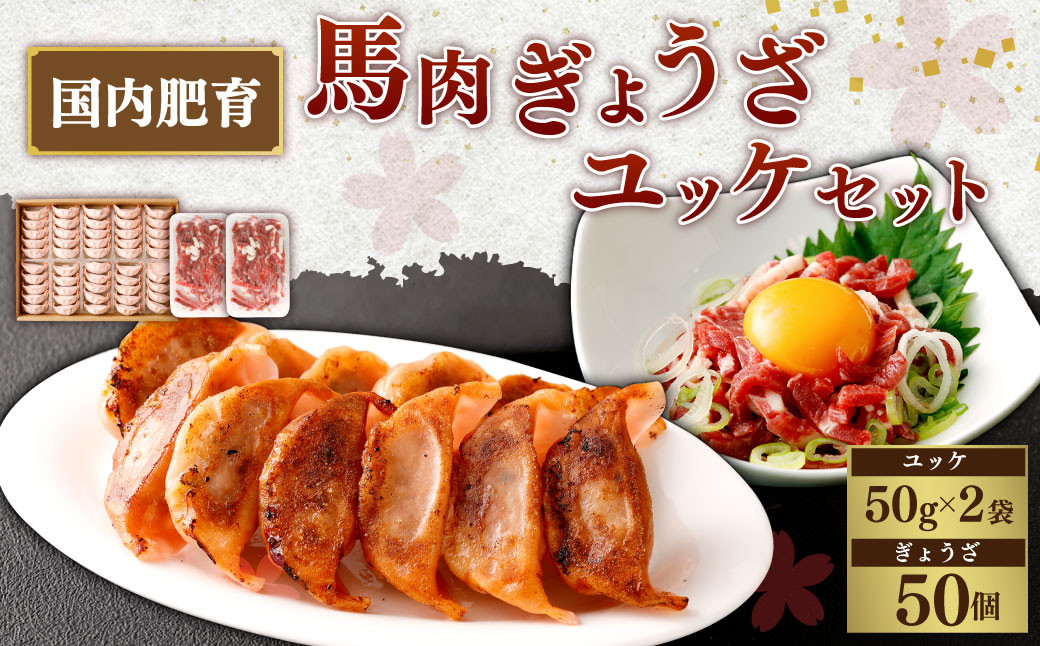 国内肥育

馬肉ぎょうざ
ユッケセット

ユッケ
50g×2袋
ぎょうざ
50個